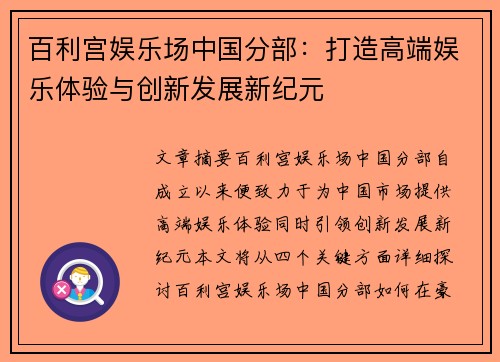 百利宫娱乐场中国分部：打造高端娱乐体验与创新发展新纪元

文章摘要百利宫娱乐场中国分部自成立以来便致力于为中国市场提供高端娱乐体验同时引领创新发展新纪元本文将从四个关键方面详细探讨百利宫娱乐场中国分部如何在豪